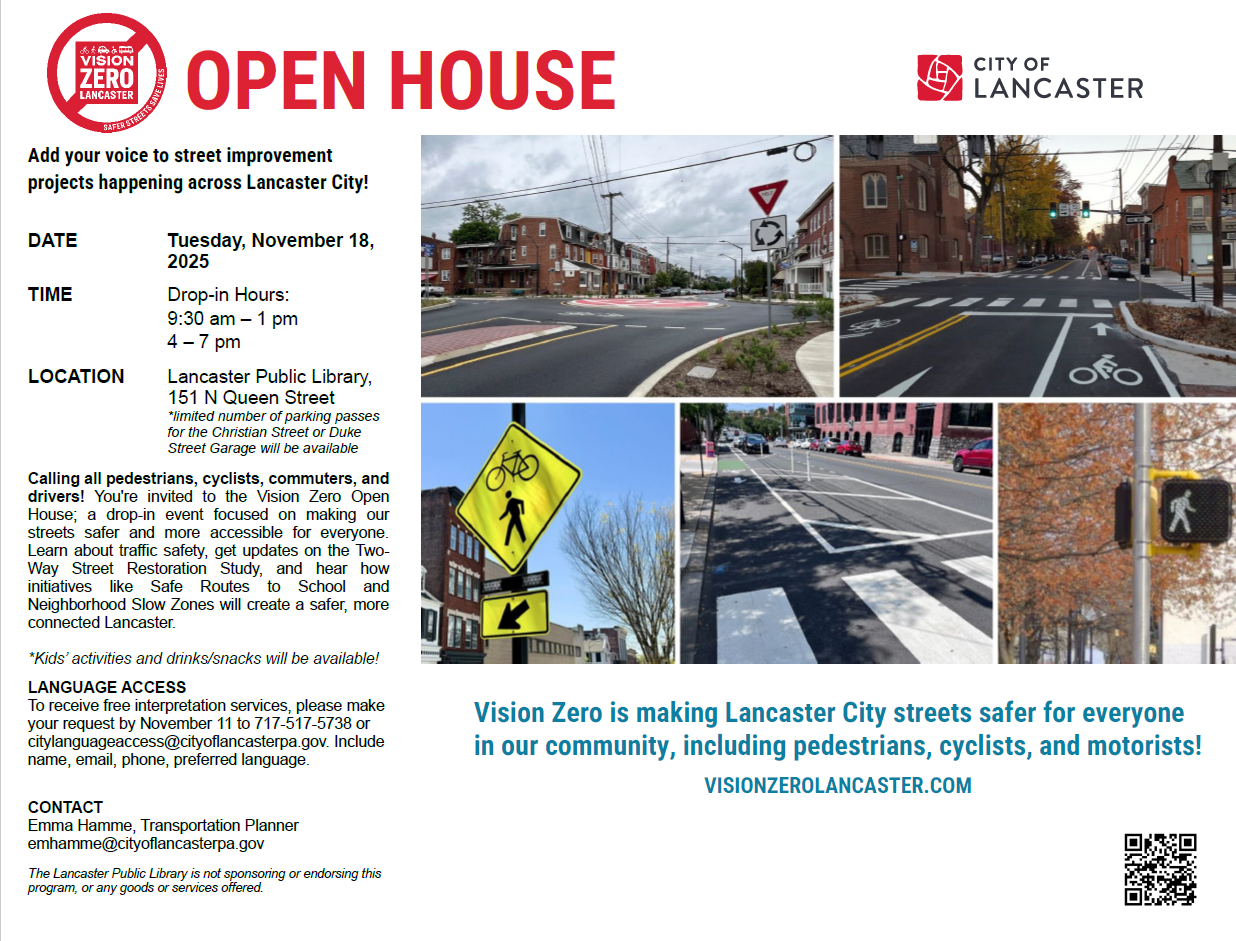 VISION ZERO LANCASTER
SAFER STREETS SAVE LIVES

OPEN HOUSE

CITY OF LANCASTER

Add your voice to street improvement projects happening across Lancaster City!

DATE Tuesday, November 18, 2025

TIME Drop-in Hours:
9:30 am – 1 pm
4 – 7 pm

LOCATION Lancaster Public Library, 151 N Queen Street
*limited number of parking passes for the Christian Street or Duke Street Garage will be available

Calling all pedestrians, cyclists, commuters, and drivers! You're invited to the Vision Zero Open House; a drop-in event focused on making our streets safer and more accessible for everyone. Learn about traffic safety, get updates on the Two-Way Street Restoration Study, and hear how initiatives like Safe Routes to School and Neighborhood Slow Zones will create a safer, more connected Lancaster.

*Kids' activities and drinks/snacks will be available!

LANGUAGE ACCESS
To receive free interpretation services, please make your request by November 11 to 717-517-5738 or citylanguageaccess@cityoflancasterpa.gov. Include name, email, phone, preferred language.

CONTACT
Emma Hamme, Transportation Planner
emhamme@cityoflancasterpa.gov

The Lancaster Public Library is not sponsoring or endorsing this program, or any goods or services offered.

Vision Zero is making Lancaster City streets safer for everyone in our community, including pedestrians, cyclists, and motorists!

VISIONZEROLANCASTER.COM